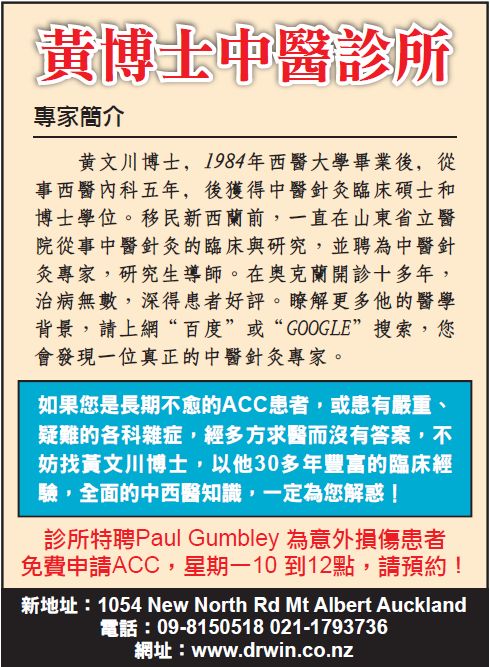 黃博士中醫診所

專家簡介

黃文川博士，1984年西醫大學畢業後，從事西醫內科五年，後獲得中醫針灸臨床碩士和博士學位。移民新西蘭前，一直在山東省立醫院從事中醫針灸的臨床與研究，並聘為中醫針灸專家，研究生導師。在奧克蘭開診十多年，治病無數，深得患者好評。瞭解更多他的醫學背景，請上網“百度”或“GOOGLE”搜索，您會發現一位真正的中醫針灸專家。

如果您是長期不愈的ACC患者，或患有嚴重、疑難的各科雜症，經多方求醫而沒有答案，不妨找黃文川博士，以他30多年豐富的臨床經驗，全面的中西醫知識，一定為您解惑！

診所特聘Paul Gumbley 為意外損傷患者免費申請ACC，星期一10 到12點，請預約！

新地址：1054 New North Rd Mt Albert Auckland
電話：09-8150518 021-1793736
網址：www.drwin.co.nz